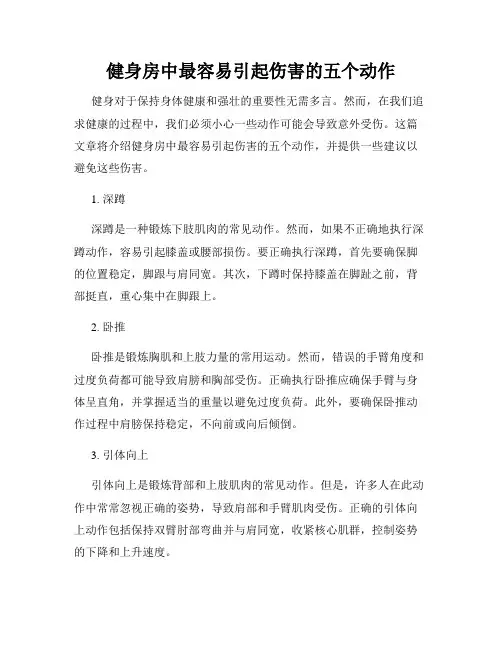 健身房中最容易引起伤害的五个动作

健身对于保持身体健康和强壮的重要性无需多言。然而，在我们追求健康的过程中，我们必须小心一些动作可能会导致意外受伤。这篇文章将介绍健身房中最容易引起伤害的五个动作，并提供一些建议以避免这些伤害。

1. 深蹲

深蹲是一种锻炼下肢肌肉的常见动作。然而，如果不正确地执行深蹲动作，容易引起膝盖或腰部损伤。要正确执行深蹲，首先要确保脚的位置稳定，脚跟与肩同宽。其次，下蹲时保持膝盖在脚趾之前，背部挺直，重心集中在脚跟上。

2. 卧推

卧推是锻炼胸肌和上肢力量的常用运动。然而，错误的手臂角度和过度负荷都可能导致肩膀和胸部受伤。正确执行卧推应确保手臂与身体呈直角，并掌握适当的重量以避免过度负荷。此外，要确保卧推动作过程中肩膀保持稳定，不向前或向后倾倒。

3. 引体向上

引体向上是锻炼背部和上肢肌肉的常见动作。但是，许多人在此动作中常常忽视正确的姿势，导致肩部和手臂肌肉受伤。正确的引体向上动作包括保持双臂肘部弯曲并与肩同宽，收紧核心肌群，控制姿势的下降和上升速度。